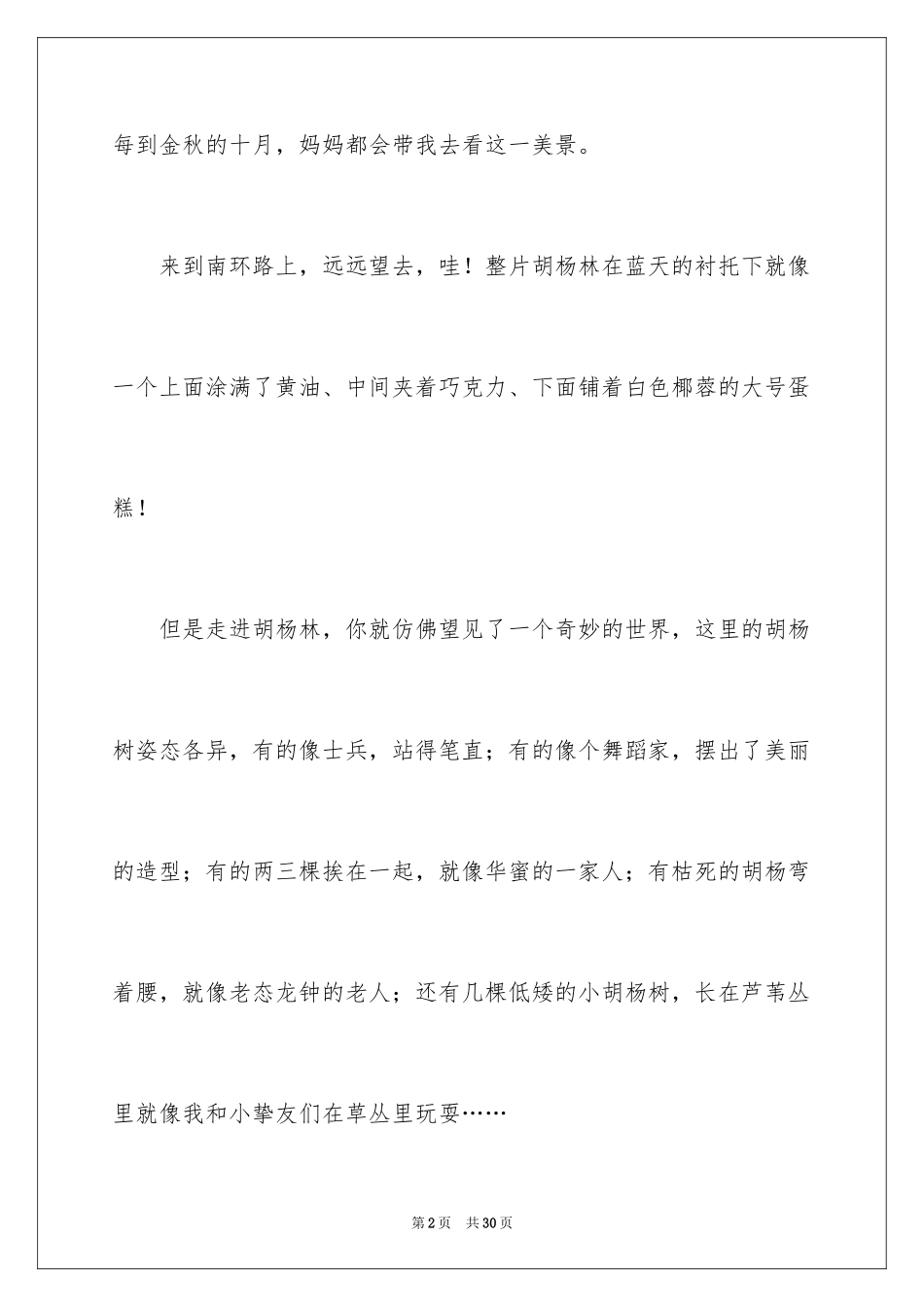 每到金秋的十月，妈妈都会带我去看这一美景。

来到南环路上，远远望去，哇！整片胡杨林在蓝天的衬托下就像一个上面涂满了黄油、中间夹着巧克力、下面铺着白色椰蓉的大号蛋糕！

但是走进胡杨林，你就仿佛望见了一个奇妙的世界，这里的胡杨树姿态各异，有的像士兵，站得笔直；有的像个舞蹈家，摆出了美丽的造型；有的两三棵挨在一起，就像华蜜的一家人；有枯死的胡杨弯着腰，就像老态龙钟的老人；还有几棵低矮的小胡杨树，长在芦苇丛里就像我和小挚友们在草丛里玩耍……

第2页 共30页